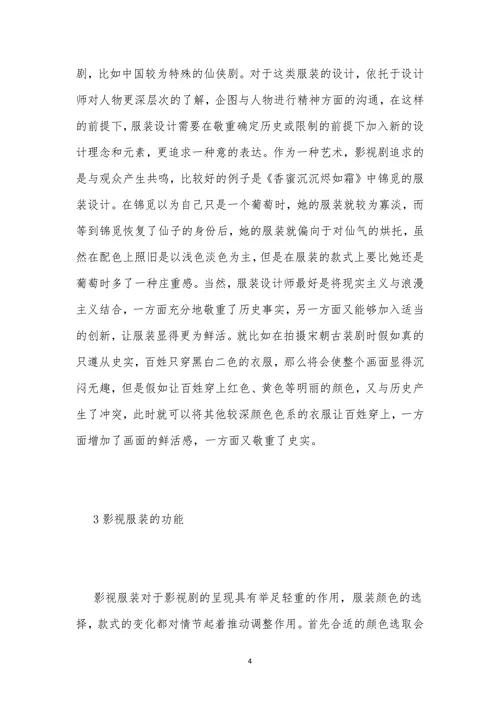 剧，比如中国较为特殊的仙侠剧。对于这类服装的设计，依托于设计师对人物更深层次的了解，企图与人物进行精神方面的沟通，在这样的前提下，服装设计需要在敬重确定历史或限制的前提下加入新的设计理念和元素，更追求一种意的表达。作为一种艺术，影视剧追求的是与观众产生共鸣，比较好的例子是《香蜜沉沉烬如霜》中锦觅的服装设计。在锦觅以为自己只是一个葡萄时，她的服装就较为寡淡，而等到锦觅恢复了仙子的身份后，她的服装就偏向于对仙气的烘托，虽然在配色上照旧是以浅色淡色为主，但是在服装的款式上要比她还是葡萄时多了一种庄重感。当然，服装设计师最好是将现实主义与浪漫主义结合，一方面充分地敬重了历史事实，另一方面又能够加入适当的创新，让服装显得更为鲜活。就比如在拍摄宋朝古装剧时假如真的只遵从史实，百姓只穿黑白二色的衣服，那么将会使整个画面显得沉闷无趣，但是假如让百姓穿上红色、黄色等明丽的颜色，又与历史产生了冲突，此时就可以将其他较深颜色色系的衣服让百姓穿上，一方面增加了画面的鲜活感，一方面又敬重了史实。

3 影视服装的功能

影视服装对于影视剧的呈现具有举足轻重的作用，服装颜色的选择，款式的变化都对情节起着推动调整作用。首先合适的颜色选取会

4